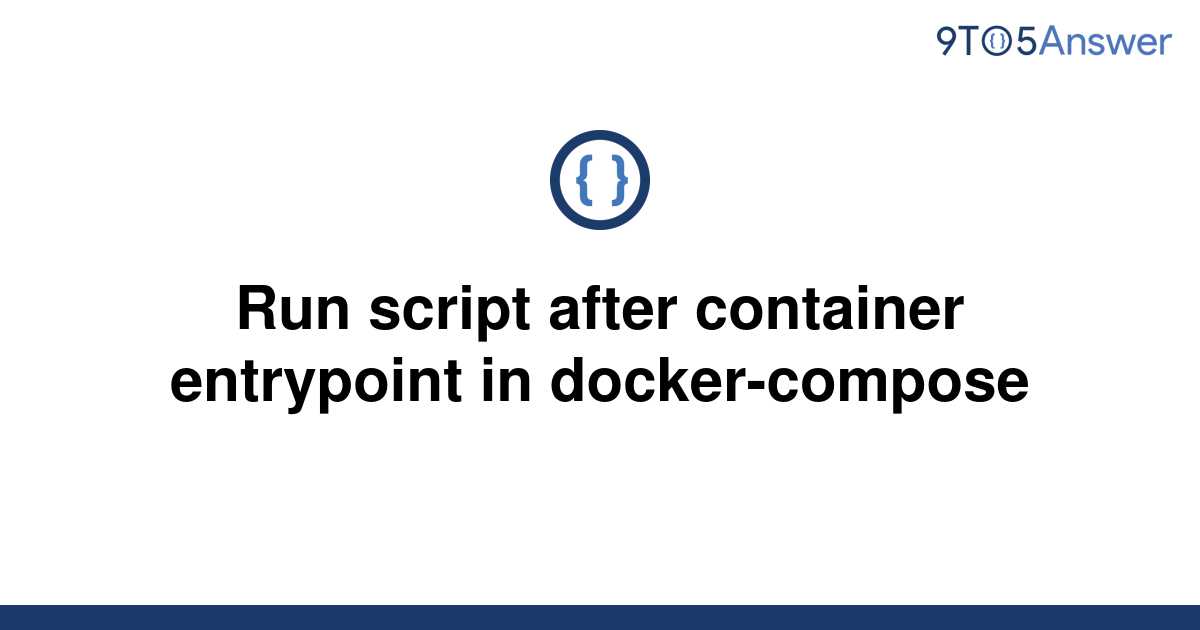 9TO5Answer

{ }

Run script after container entrypoint in docker-compose